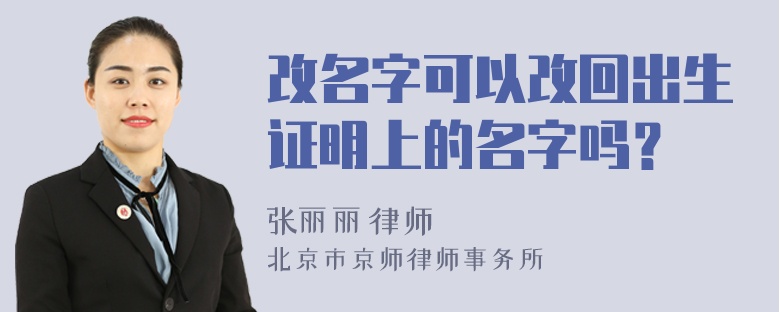 改名字可以改回出生证明上的名字吗？

张丽丽 律师
北京市京师律师事务所